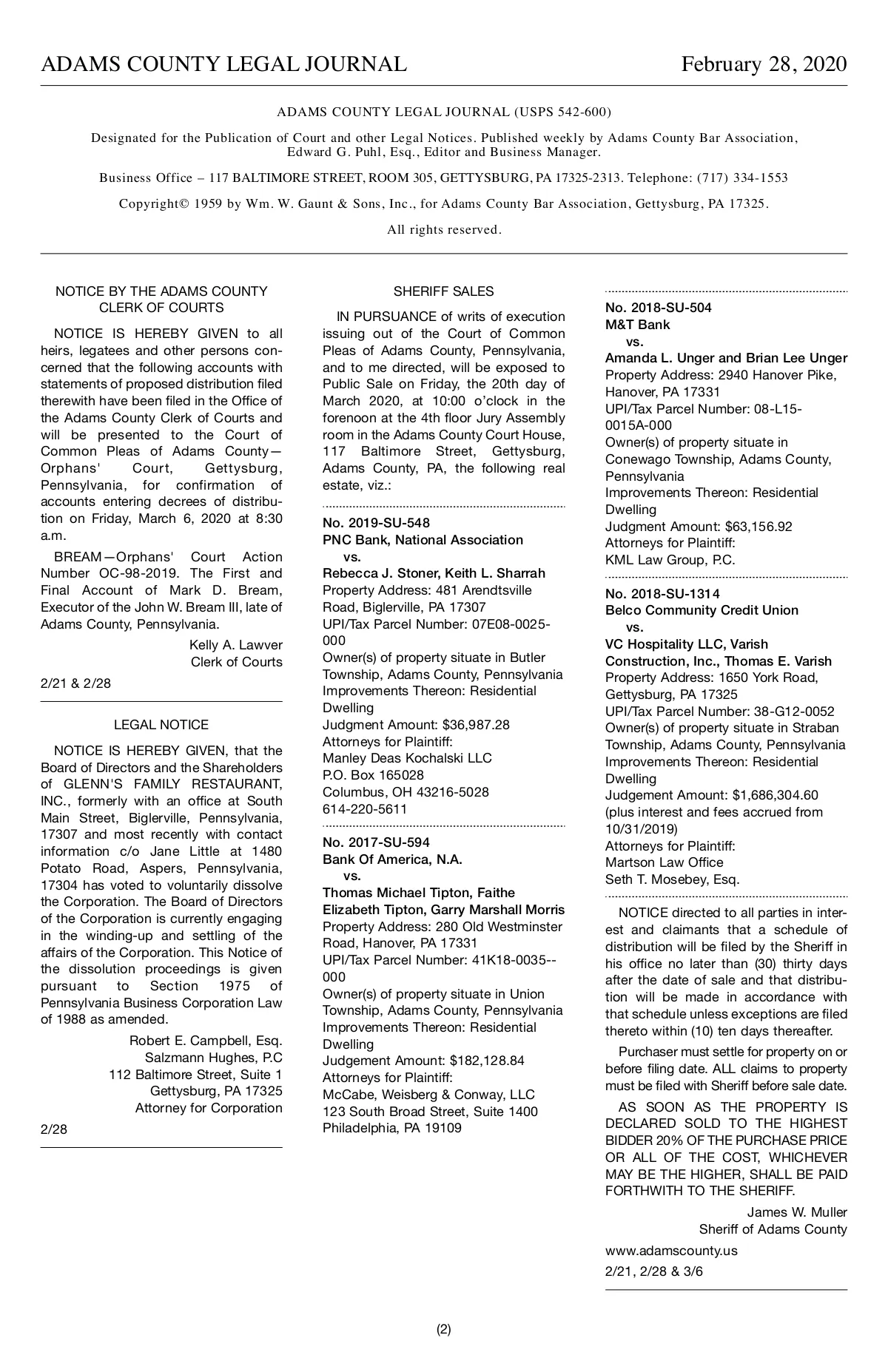 ADAMS COUNTY LEGAL JOURNAL February 28, 2020

ADAMS COUNTY LEGAL JOURNAL (USPS 542-600)

Designated for the Publication of Court and other Legal Notices. Published weekly by Adams County Bar Association, Edward G. Puhl, Esq., Editor and Business Manager.

Business Office – 117 BALTIMORE STREET, ROOM 305, GETTYSBURG, PA 17325-2313. Telephone: (717) 334-1553

Copyright© 1959 by Wm. W. Gaunt & Sons, Inc., for Adams County Bar Association, Gettysburg, PA 17325.

All rights reserved.

NOTICE BY THE ADAMS COUNTY CLERK OF COURTS

NOTICE IS HEREBY GIVEN to all heirs, legatees and other persons concerned that the following accounts with statements of proposed distribution filed therewith have been filed in the Office of the Adams County Clerk of Courts and will be presented to the Court of Common Pleas of Adams County—Orphans' Court, Gettysburg, Pennsylvania, for confirmation of accounts entering decrees of distribution on Friday, March 6, 2020 at 8:30 a.m.

BREAM—Orphans' Court Action Number OC-98-2019. The First and Final Account of Mark D. Bream, Executor of the John W. Bream III, late of Adams County, Pennsylvania.

Kelly A. Lawver
Clerk of Courts

2/21 & 2/28

LEGAL NOTICE

NOTICE IS HEREBY GIVEN, that the Board of Directors and the Shareholders of GLENN'S FAMILY RESTAURANT, INC., formerly with an office at South Main Street, Biglerville, Pennsylvania, 17307 and most recently with contact information c/o Jane Little at 1480 Potato Road, Aspers, Pennsylvania, 17304 has voted to voluntarily dissolve the Corporation. The Board of Directors of the Corporation is currently engaging in the winding-up and settling of the affairs of the Corporation. This Notice of the dissolution proceedings is given pursuant to Section 1975 of Pennsylvania Business Corporation Law of 1988 as amended.

Robert E. Campbell, Esq.
Salzmann Hughes, P.C
112 Baltimore Street, Suite 1
Gettysburg, PA 17325
Attorney for Corporation

2/28

SHERIFF SALES

IN PURSUANCE of writs of execution issuing out of the Court of Common Pleas of Adams County, Pennsylvania, and to me directed, will be exposed to Public Sale on Friday, the 20th day of March 2020, at 10:00 o'clock in the forenoon at the 4th floor Jury Assembly room in the Adams County Court House, 117 Baltimore Street, Gettysburg, Adams County, PA, the following real estate, viz.:

No. 2019-SU-548
PNC Bank, National Association
vs.
Rebecca J. Stoner, Keith L. Sharrah
Property Address: 481 Arendtsville Road, Biglerville, PA 17307
UPI/Tax Parcel Number: 07E08-0025-000
Owner(s) of property situate in Butler Township, Adams County, Pennsylvania
Improvements Thereon: Residential Dwelling
Judgment Amount: $36,987.28
Attorneys for Plaintiff:
Manley Deas Kochalski LLC
P.O. Box 165028
Columbus, OH 43216-5028
614-220-5611

No. 2017-SU-594
Bank Of America, N.A.
vs.
Thomas Michael Tipton, Faithe Elizabeth Tipton, Garry Marshall Morris
Property Address: 280 Old Westminster Road, Hanover, PA 17331
UPI/Tax Parcel Number: 41K18-0035--000
Owner(s) of property situate in Union Township, Adams County, Pennsylvania
Improvements Thereon: Residential Dwelling
Judgement Amount: $182,128.84
Attorneys for Plaintiff:
McCabe, Weisberg & Conway, LLC
123 South Broad Street, Suite 1400
Philadelphia, PA 19109

No. 2018-SU-504
M&T Bank
vs.
Amanda L. Unger and Brian Lee Unger
Property Address: 2940 Hanover Pike, Hanover, PA 17331
UPI/Tax Parcel Number: 08-L15-0015A-000
Owner(s) of property situate in Conewago Township, Adams County, Pennsylvania
Improvements Thereon: Residential Dwelling
Judgment Amount: $63,156.92
Attorneys for Plaintiff:
KML Law Group, P.C.

No. 2018-SU-1314
Belco Community Credit Union
vs.
VC Hospitality LLC, Varish Construction, Inc., Thomas E. Varish
Property Address: 1650 York Road, Gettysburg, PA 17325
UPI/Tax Parcel Number: 38-G12-0052
Owner(s) of property situate in Straban Township, Adams County, Pennsylvania
Improvements Thereon: Residential Dwelling
Judgement Amount: $1,686,304.60 (plus interest and fees accrued from 10/31/2019)
Attorneys for Plaintiff:
Martson Law Office
Seth T. Mosebey, Esq.

NOTICE directed to all parties in interest and claimants that a schedule of distribution will be filed by the Sheriff in his office no later than (30) thirty days after the date of sale and that distribution will be made in accordance with that schedule unless exceptions are filed thereto within (10) ten days thereafter.

Purchaser must settle for property on or before filing date. ALL claims to property must be filed with Sheriff before sale date.

AS SOON AS THE PROPERTY IS DECLARED SOLD TO THE HIGHEST BIDDER 20% OF THE PURCHASE PRICE OR ALL OF THE COST, WHICHEVER MAY BE THE HIGHER, SHALL BE PAID FORTHWITH TO THE SHERIFF.

James W. Muller
Sheriff of Adams County

www.adamscounty.us

2/21, 2/28 & 3/6

(2)